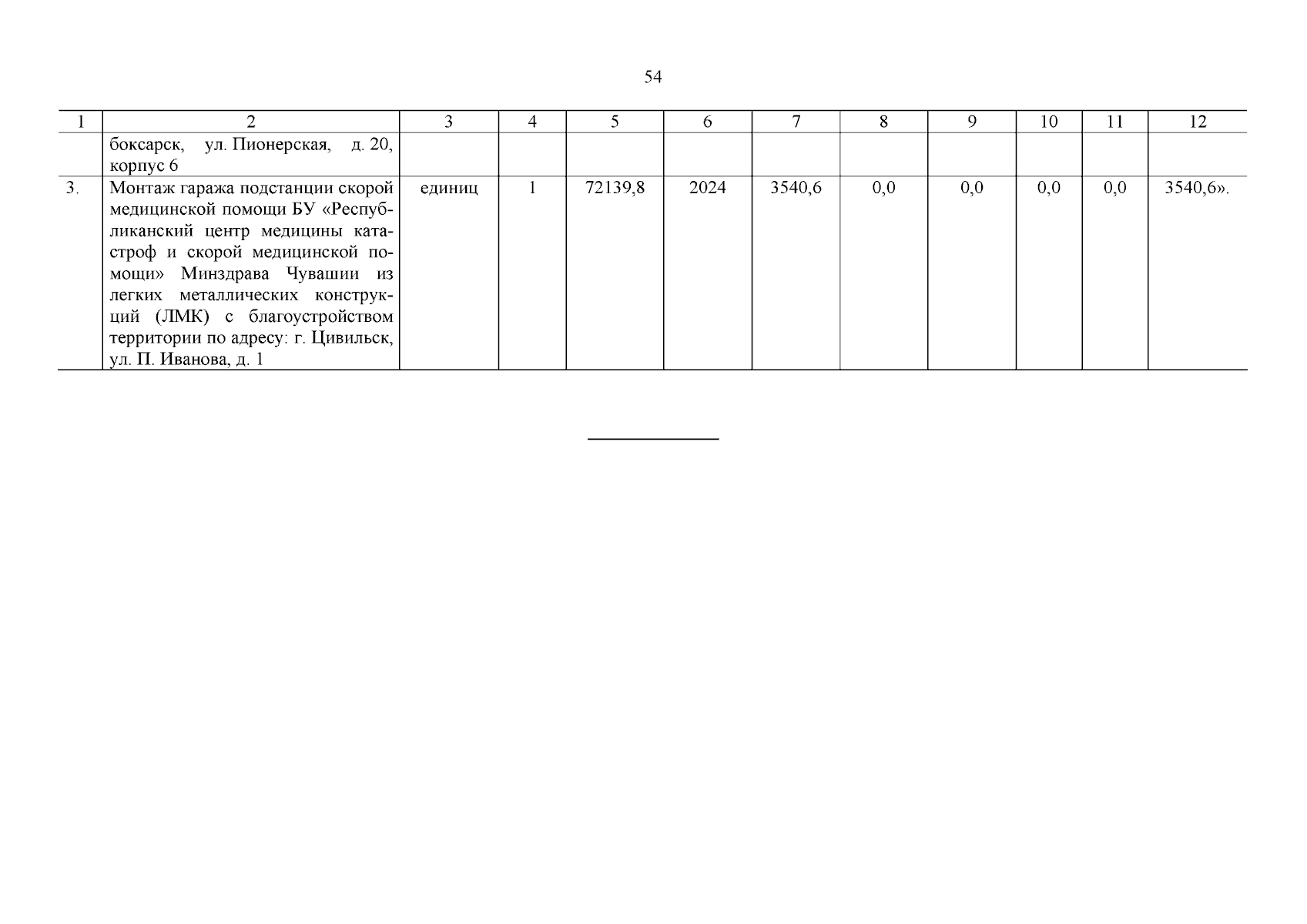 54

| 1 | 2 | 3 | 4 | 5 | 6 | 7 | 8 | 9 | 10 | 11 | 12 |
|---|---|---|---|---|---|---|---|---|---|---|---|
| | боксарск, ул. Пионерская, д. 20, корпус 6 | | | | | | | | | | |
| 3. | Монтаж гаража подстанции скорой медицинской помощи БУ «Республиканский центр медицины катастроф и скорой медицинской помощи» Минздрава Чувашии из легких металлических конструкций (ЛМК) с благоустройством территории по адресу: г. Цивильск, ул. П. Иванова, д. 1 | единиц | 1 | 72139,8 | 2024 | 3540,6 | 0,0 | 0,0 | 0,0 | 0,0 | 3540,6». |